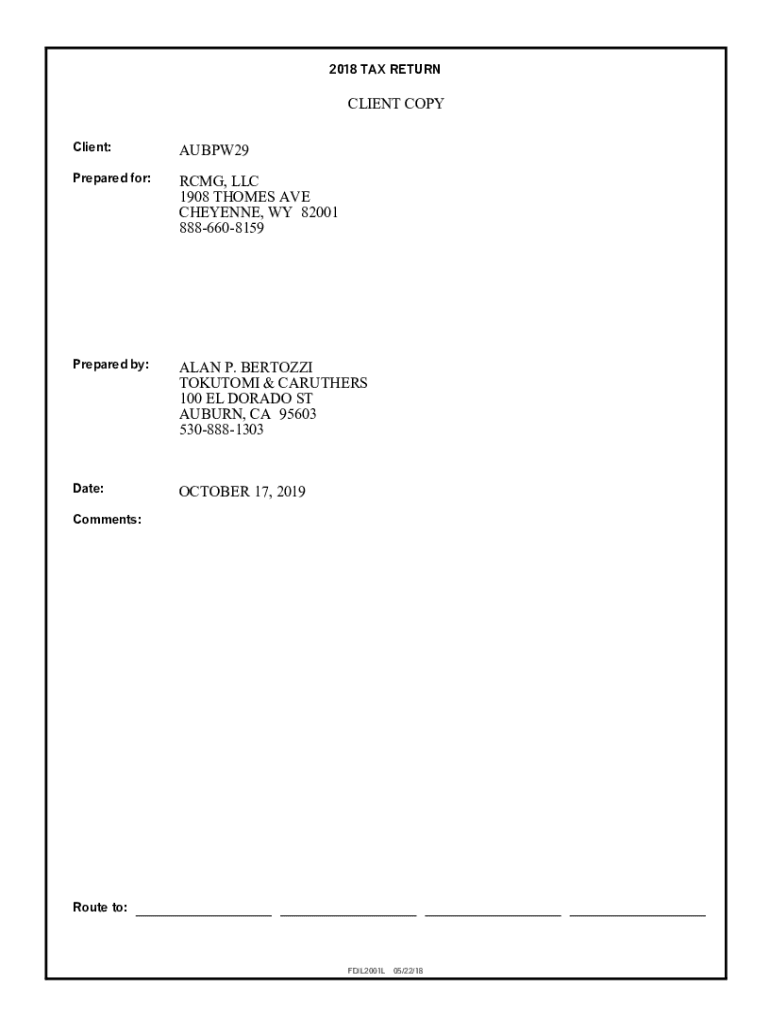 2018 TAX RETURN

CLIENT COPY

Client: AUBPW29

Prepared for: RCMG, LLC
1908 THOMES AVE
CHEYENNE, WY 82001
888-660-8159

Prepared by: ALAN P. BERTOZZI
TOKUTOMI & CARUTHERS
100 EL DORADO ST
AUBURN, CA 95603
530-888-1303

Date: OCTOBER 17, 2019

Comments:

Route to: ____ ____ ____ ____

FDIL2001L 05/22/18